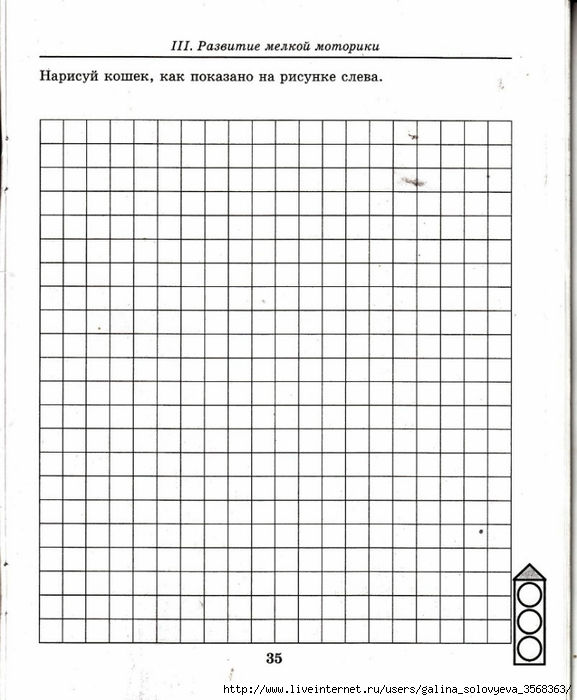 III. Развитие мелкой моторики

Нарисуй кошек, как показано на рисунке слева.

35

http://www.liveinternet.ru/users/galina_solovyeva_3568363/